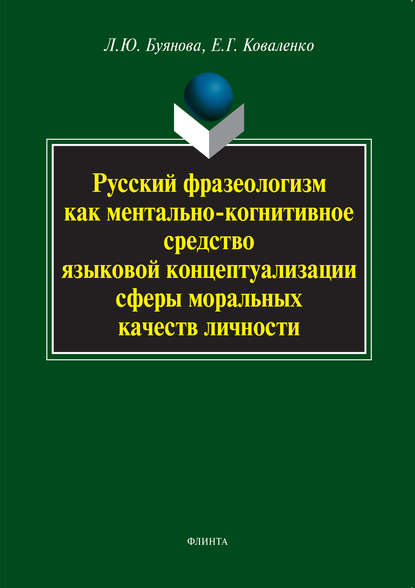 Л.Ю. Буянова, Е.Г. Коваленко

Русский фразеологизм как ментально-когнитивное средство языковой концептуализации сферы моральных качеств личности

ФЛИНТА